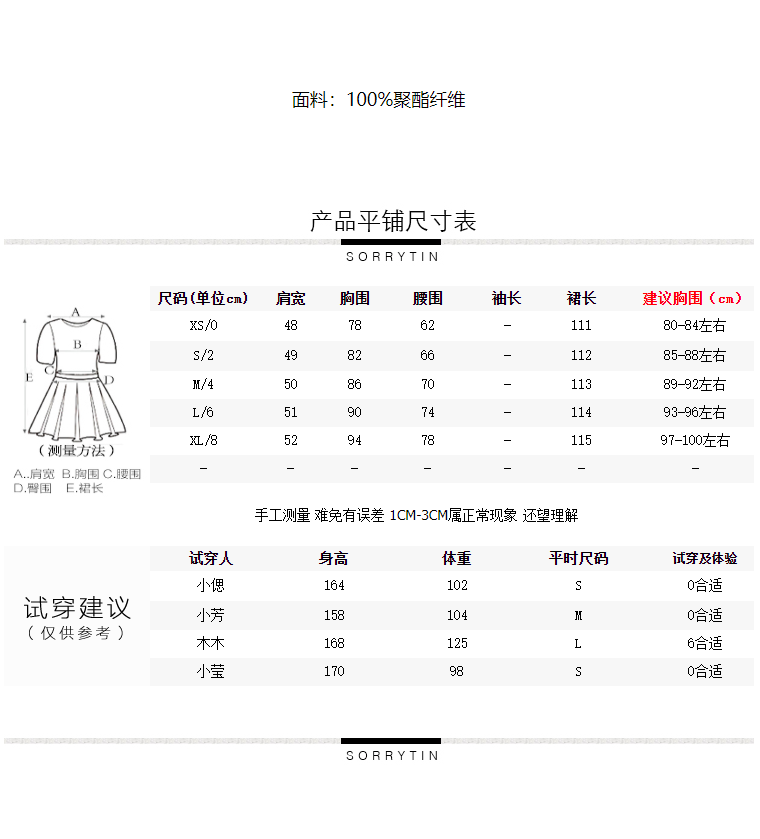 面料：100%聚酯纤维

产品平铺尺寸表

SORRYTIN

A
B
C
D
E
（测量方法）
A..肩宽 B.胸围 C.腰围 D.臀围 E.裙长

| 尺码(单位cm) | 肩宽 | 胸围 | 腰围 | 袖长 | 裙长 | 建议胸围（cm） |
|---|---|---|---|---|---|---|
| XS/0 | 48 | 78 | 62 | - | 111 | 80-84左右 |
| S/2 | 49 | 82 | 66 | - | 112 | 85-88左右 |
| M/4 | 50 | 86 | 70 | - | 113 | 89-92左右 |
| L/6 | 51 | 90 | 74 | - | 114 | 93-96左右 |
| XL/8 | 52 | 94 | 78 | - | 115 | 97-100左右 |
| - | - | - | - | - | - | - |

手工测量 难免有误差 1CM-3CM属正常现象 还望理解

试穿建议
（仅供参考）

| 试穿人 | 身高 | 体重 | 平时尺码 | 试穿及体验 |
|---|---|---|---|---|
| 小偲 | 164 | 102 | S | 0合适 |
| 小芳 | 158 | 104 | M | 0合适 |
| 木木 | 168 | 125 | L | 6合适 |
| 小莹 | 170 | 98 | S | 0合适 |

SORRYTIN